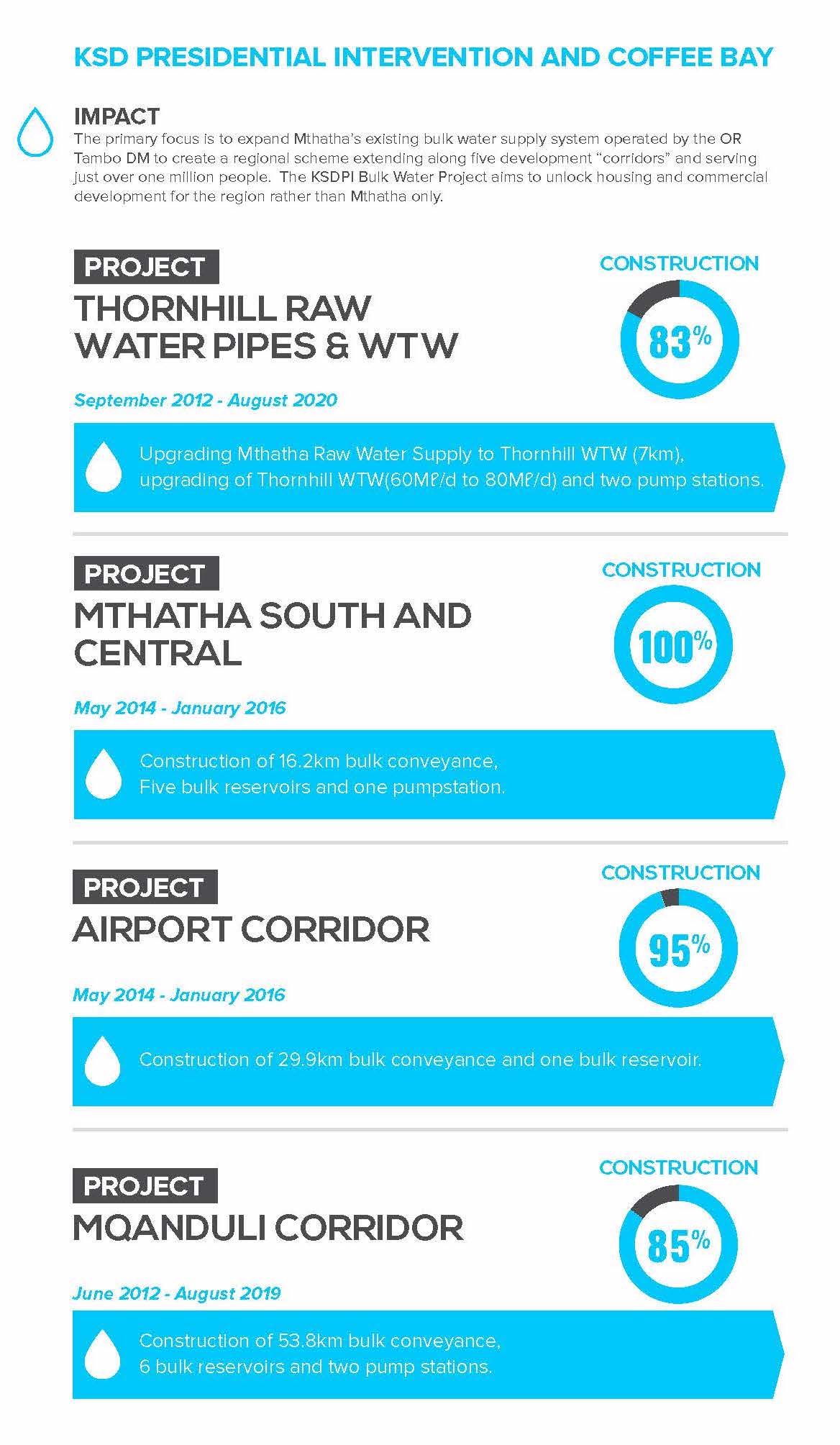 KSD PRESIDENTIAL INTERVENTION AND COFFEE BAY

IMPACT
The primary focus is to expand Mthatha's existing bulk water supply system operated by the OR Tambo DM to create a regional scheme extending along five development "corridors" and serving just over one million people. The KSDPI Bulk Water Project aims to unlock housing and commercial development for the region rather than Mthatha only.

PROJECT
THORNHILL RAW WATER PIPES & WTW

CONSTRUCTION
83%

September 2012 - August 2020

Upgrading Mthatha Raw Water Supply to Thornhill WTW (7km), upgrading of Thornhill WTW(60Mℓ/d to 80Mℓ/d) and two pump stations.

PROJECT
MTHATHA SOUTH AND CENTRAL

CONSTRUCTION
100%

May 2014 - January 2016

Construction of 16.2km bulk conveyance, Five bulk reservoirs and one pumpstation.

PROJECT
AIRPORT CORRIDOR

CONSTRUCTION
95%

May 2014 - January 2016

Construction of 29.9km bulk conveyance and one bulk reservoir.

PROJECT
MQANDULI CORRIDOR

CONSTRUCTION
85%

June 2012 - August 2019

Construction of 53.8km bulk conveyance, 6 bulk reservoirs and two pump stations.